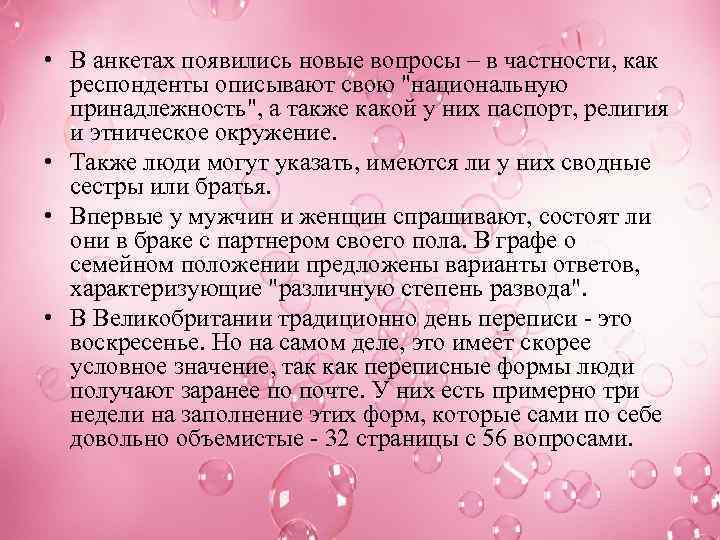 • В анкетах появились новые вопросы – в частности, как респонденты описывают свою "национальную принадлежность", а также какой у них паспорт, религия и этническое окружение.

• Также люди могут указать, имеются ли у них сводные сестры или братья.

• Впервые у мужчин и женщин спрашивают, состоят ли они в браке с партнером своего пола. В графе о семейном положении предложены варианты ответов, характеризующие "различную степень развода".

• В Великобритании традиционно день переписи - это воскресенье. Но на самом деле, это имеет скорее условное значение, так как переписные формы люди получают заранее по почте. У них есть примерно три недели на заполнение этих форм, которые сами по себе довольно объемистые - 32 страницы с 56 вопросами.